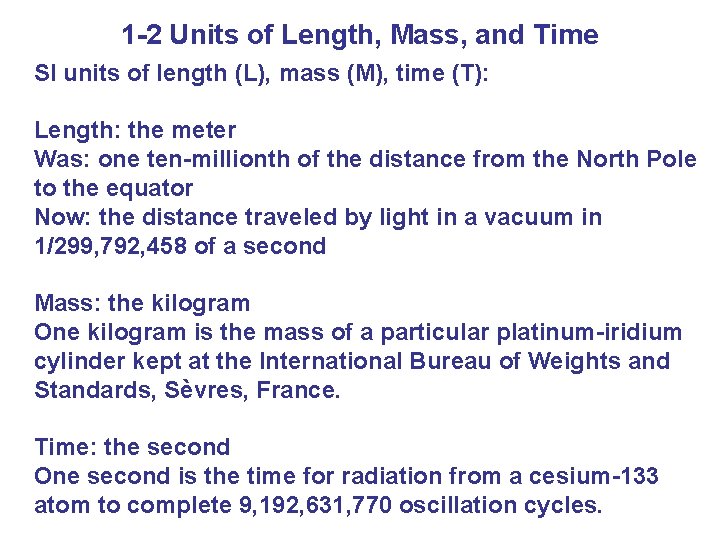 1-2 Units of Length, Mass, and Time

SI units of length (L), mass (M), time (T):

Length: the meter
Was: one ten-millionth of the distance from the North Pole to the equator
Now: the distance traveled by light in a vacuum in 1/299,792,458 of a second

Mass: the kilogram
One kilogram is the mass of a particular platinum-iridium cylinder kept at the International Bureau of Weights and Standards, Sèvres, France.

Time: the second
One second is the time for radiation from a cesium-133 atom to complete 9,192,631,770 oscillation cycles.